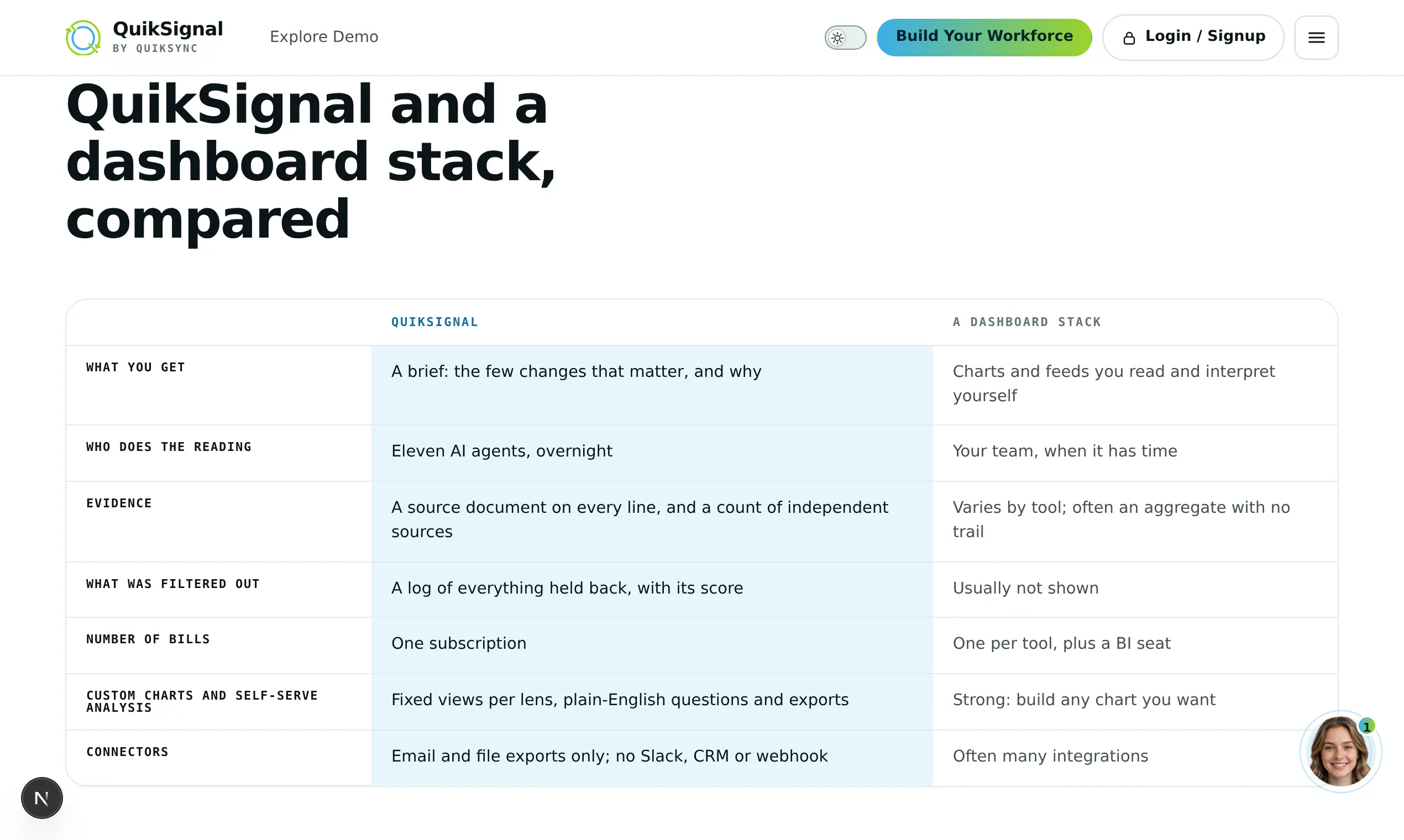 QuikSignal
BY QUIKSYNC

Explore Demo

Build Your Workforce

Login / Signup

QuikSignal and a dashboard stack, compared

| | QUIKSIGNAL | A DASHBOARD STACK |
|---|---|---|
| WHAT YOU GET | A brief: the few changes that matter, and why | Charts and feeds you read and interpret yourself |
| WHO DOES THE READING | Eleven AI agents, overnight | Your team, when it has time |
| EVIDENCE | A source document on every line, and a count of independent sources | Varies by tool; often an aggregate with no trail |
| WHAT WAS FILTERED OUT | A log of everything held back, with its score | Usually not shown |
| NUMBER OF BILLS | One subscription | One per tool, plus a BI seat |
| CUSTOM CHARTS AND SELF-SERVE ANALYSIS | Fixed views per lens, plain-English questions and exports | Strong: build any chart you want |
| CONNECTORS | Email and file exports only; no Slack, CRM or webhook | Often many integrations |

1

N